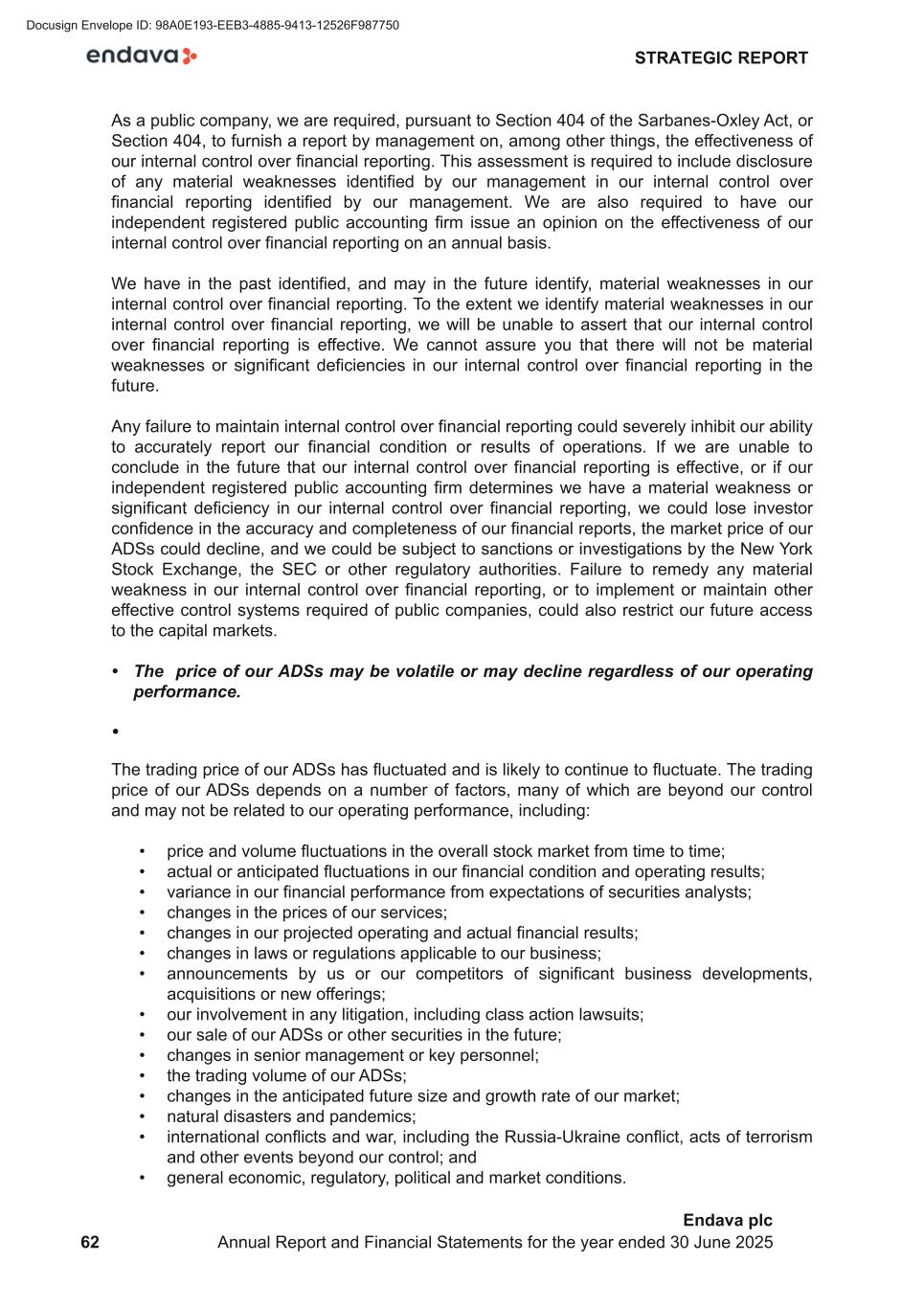 Docusign Envelope ID: 98A0E193-EEB3-4885-9413-12526F987750

endava

STRATEGIC REPORT

As a public company, we are required, pursuant to Section 404 of the Sarbanes-Oxley Act, or Section 404, to furnish a report by management on, among other things, the effectiveness of our internal control over financial reporting. This assessment is required to include disclosure of any material weaknesses identified by our management in our internal control over financial reporting identified by our management. We are also required to have our independent registered public accounting firm issue an opinion on the effectiveness of our internal control over financial reporting on an annual basis.

We have in the past identified, and may in the future identify, material weaknesses in our internal control over financial reporting. To the extent we identify material weaknesses in our internal control over financial reporting, we will be unable to assert that our internal control over financial reporting is effective. We cannot assure you that there will not be material weaknesses or significant deficiencies in our internal control over financial reporting in the future.

Any failure to maintain internal control over financial reporting could severely inhibit our ability to accurately report our financial condition or results of operations. If we are unable to conclude in the future that our internal control over financial reporting is effective, or if our independent registered public accounting firm determines we have a material weakness or significant deficiency in our internal control over financial reporting, we could lose investor confidence in the accuracy and completeness of our financial reports, the market price of our ADSs could decline, and we could be subject to sanctions or investigations by the New York Stock Exchange, the SEC or other regulatory authorities. Failure to remedy any material weakness in our internal control over financial reporting, or to implement or maintain other effective control systems required of public companies, could also restrict our future access to the capital markets.

• The price of our ADSs may be volatile or may decline regardless of our operating performance.

•

The trading price of our ADSs has fluctuated and is likely to continue to fluctuate. The trading price of our ADSs depends on a number of factors, many of which are beyond our control and may not be related to our operating performance, including:

• price and volume fluctuations in the overall stock market from time to time;
• actual or anticipated fluctuations in our financial condition and operating results;
• variance in our financial performance from expectations of securities analysts;
• changes in the prices of our services;
• changes in our projected operating and actual financial results;
• changes in laws or regulations applicable to our business;
• announcements by us or our competitors of significant business developments, acquisitions or new offerings;
• our involvement in any litigation, including class action lawsuits;
• our sale of our ADSs or other securities in the future;
• changes in senior management or key personnel;
• the trading volume of our ADSs;
• changes in the anticipated future size and growth rate of our market;
• natural disasters and pandemics;
• international conflicts and war, including the Russia-Ukraine conflict, acts of terrorism and other events beyond our control; and
• general economic, regulatory, political and market conditions.

Endava plc
62 Annual Report and Financial Statements for the year ended 30 June 2025